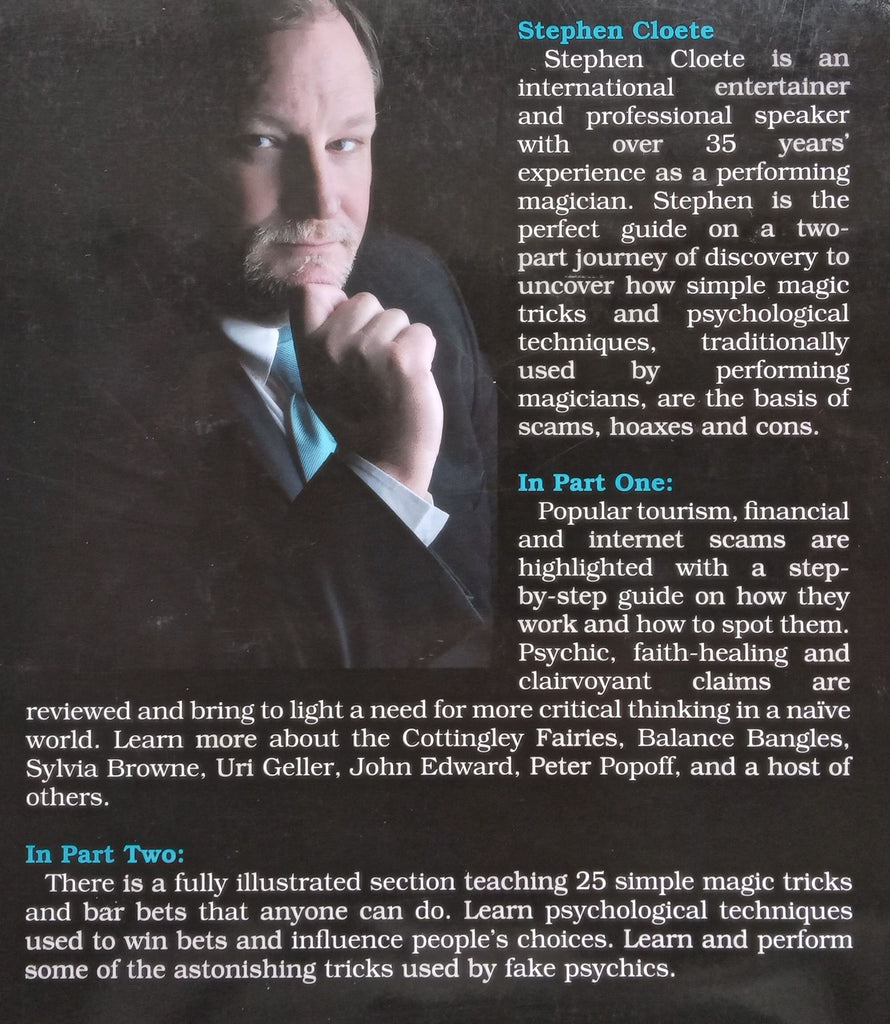 Stephen Cloete

Stephen Cloete is an international entertainer and professional speaker with over 35 years' experience as a performing magician. Stephen is the perfect guide on a two-part journey of discovery to uncover how simple magic tricks and psychological techniques, traditionally used by performing magicians, are the basis of scams, hoaxes and cons.

In Part One:

Popular tourism, financial and internet scams are highlighted with a step-by-step guide on how they work and how to spot them. Psychic, faith-healing and clairvoyant claims are reviewed and bring to light a need for more critical thinking in a naïve world. Learn more about the Cottingley Fairies, Balance Bangles, Sylvia Browne, Uri Geller, John Edward, Peter Popoff, and a host of others.

In Part Two:

There is a fully illustrated section teaching 25 simple magic tricks and bar bets that anyone can do. Learn psychological techniques used to win bets and influence people's choices. Learn and perform some of the astonishing tricks used by fake psychics.